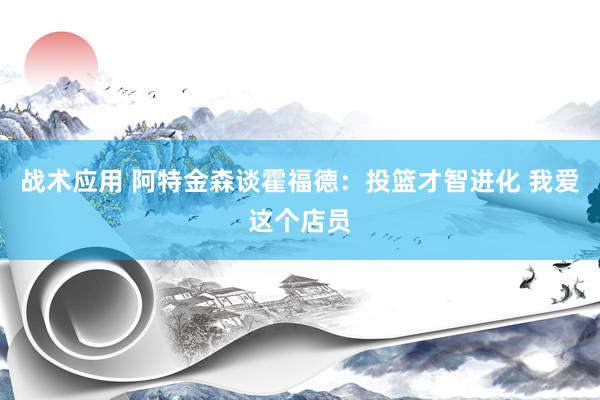 战术应用 阿特金森谈霍福德：投篮才智进化 我爱这个店员